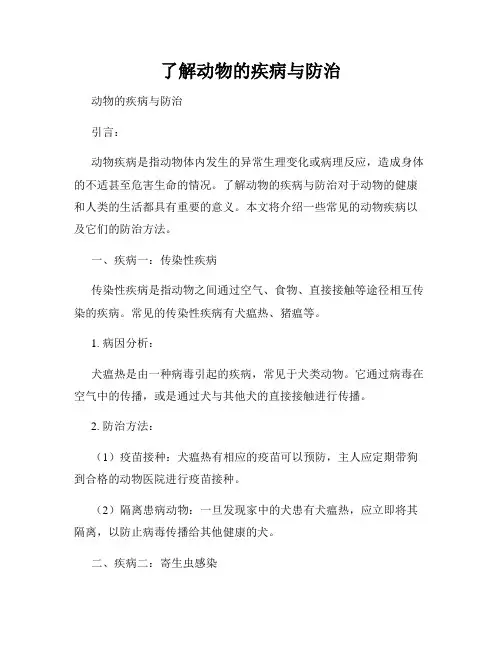 了解动物的疾病与防治

动物的疾病与防治

引言：

动物疾病是指动物体内发生的异常生理变化或病理反应，造成身体的不适甚至危害生命的情况。了解动物的疾病与防治对于动物的健康和人类的生活都具有重要的意义。本文将介绍一些常见的动物疾病以及它们的防治方法。

一、疾病一：传染性疾病

传染性疾病是指动物之间通过空气、食物、直接接触等途径相互传染的疾病。常见的传染性疾病有犬瘟热、猪瘟等。

1. 病因分析：

犬瘟热是由一种病毒引起的疾病，常见于犬类动物。它通过病毒在空气中的传播，或是通过犬与其他犬的直接接触进行传播。

2. 防治方法：

（1）疫苗接种：犬瘟热有相应的疫苗可以预防，主人应定期带狗到合格的动物医院进行疫苗接种。

（2）隔离患病动物：一旦发现家中的犬患有犬瘟热，应立即将其隔离，以防止病毒传播给其他健康的犬。

二、疾病二：寄生虫感染